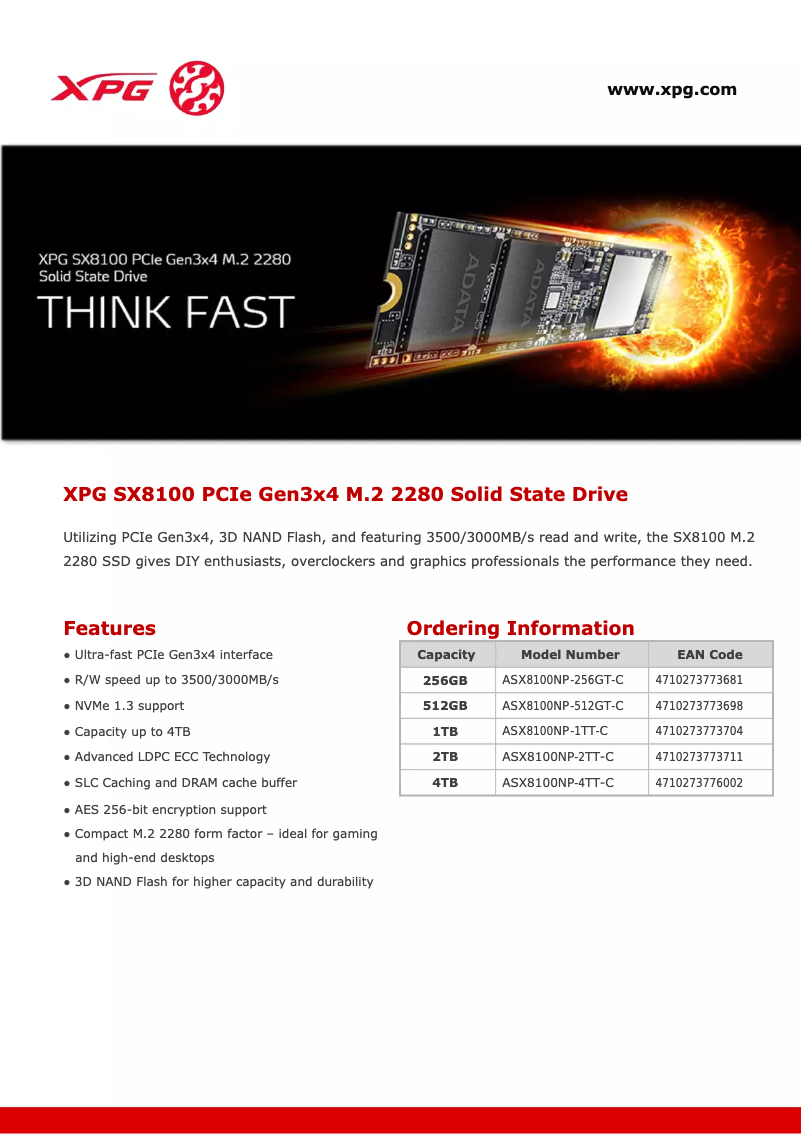 XPG

www.xpg.com

XPG SX8100 PCIe Gen3x4 M.2 2280 Solid State Drive

THINK FAST

ADATA ADATA

XPG SX8100 PCIe Gen3x4 M.2 2280 Solid State Drive

Utilizing PCIe Gen3x4, 3D NAND Flash, and featuring 3500/3000MB/s read and write, the SX8100 M.2 2280 SSD gives DIY enthusiasts, overclockers and graphics professionals the performance they need.

Features

● Ultra-fast PCIe Gen3x4 interface
● R/W speed up to 3500/3000MB/s
● NVMe 1.3 support
● Capacity up to 4TB
● Advanced LDPC ECC Technology
● SLC Caching and DRAM cache buffer
● AES 256-bit encryption support
● Compact M.2 2280 form factor – ideal for gaming and high-end desktops
● 3D NAND Flash for higher capacity and durability

Ordering Information

| Capacity | Model Number | EAN Code |
|---|---|---|
| 256GB | ASX8100NP-256GT-C | 4710273773681 |
| 512GB | ASX8100NP-512GT-C | 4710273773698 |
| 1TB | ASX8100NP-1TT-C | 4710273773704 |
| 2TB | ASX8100NP-2TT-C | 4710273773711 |
| 4TB | ASX8100NP-4TT-C | 4710273776002 |